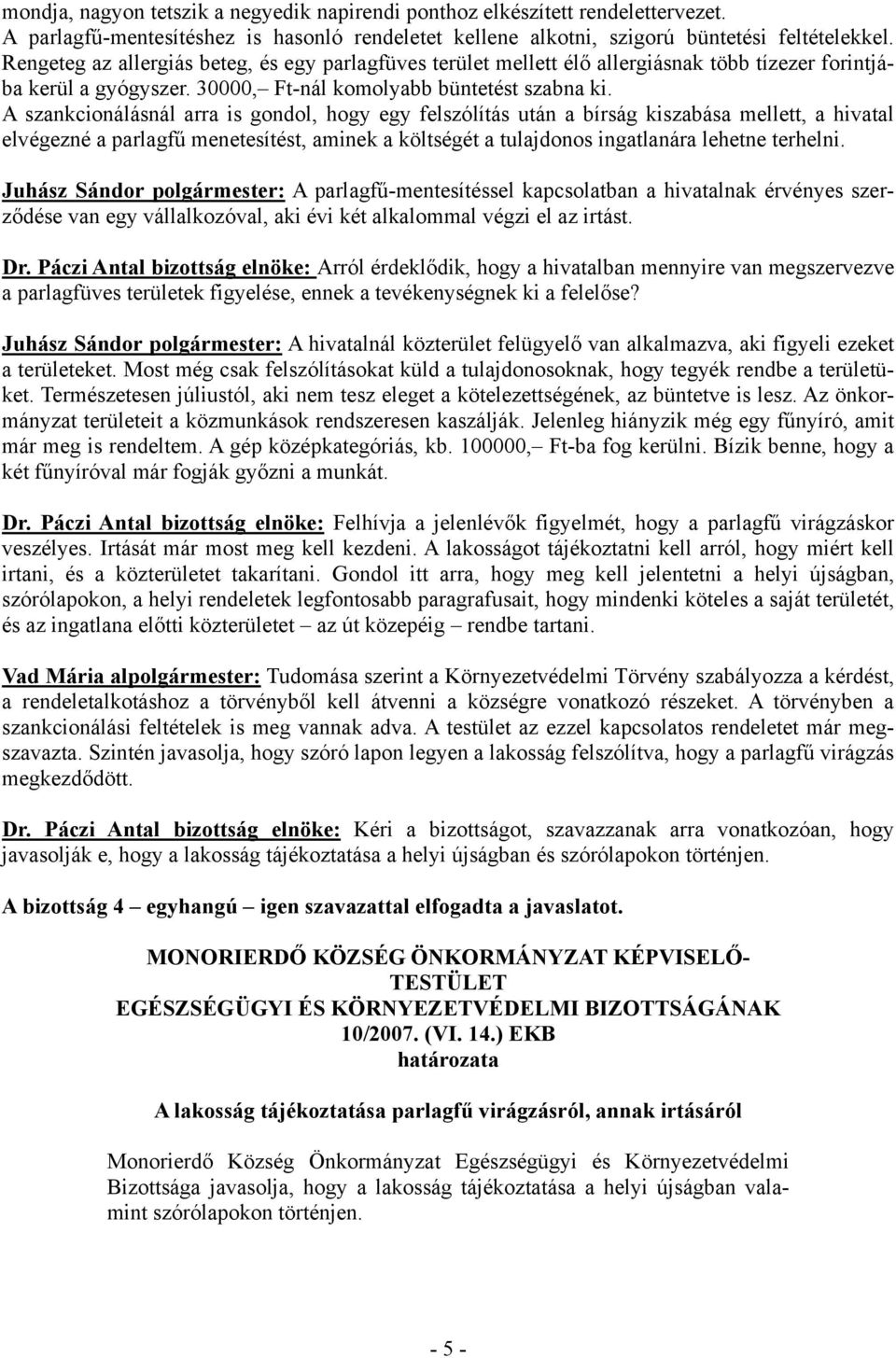 mondja, nagyon tetszik a negyedik napirendi ponthoz elkészített rendelettervezet. A parlagfű-mentesítéshez is hasonló rendeletet kellene alkotni, szigorú büntetési feltételekkel. Rengeteg az allergiás beteg, és egy parlagfüves terület mellett élő allergiásnak több tízezer forintjába kerül a gyógyszer. 30000,– Ft-nál komolyabb büntetést szabna ki. A szankcionálásnál arra is gondol, hogy egy felszólítás után a bírság kiszabása mellett, a hivatal elvégezné a parlagfű menetesítést, aminek a költségét a tulajdonos ingatlanára lehetne terhelni.

Juhász Sándor polgármester: A parlagfű-mentesítéssel kapcsolatban a hivatalnak érvényes szerződése van egy vállalkozóval, aki évi két alkalommal végzi el az irtást.

Dr. Páczi Antal bizottság elnöke: Arról érdeklődik, hogy a hivatalban mennyire van megszervezve a parlagfüves területek figyelése, ennek a tevékenységnek ki a felelőse?

Juhász Sándor polgármester: A hivatalnál közterület felügyelő van alkalmazva, aki figyeli ezeket a területeket. Most még csak felszólításokat küld a tulajdonosoknak, hogy tegyék rendbe a területüket. Természetesen júliustól, aki nem tesz eleget a kötelezettségének, az büntetve is lesz. Az önkormányzat területeit a közmunkások rendszeresen kaszálják. Jelenleg hiányzik még egy fűnyíró, amit már meg is rendeltem. A gép középkategóriás, kb. 100000,– Ft-ba fog kerülni. Bízik benne, hogy a két fűnyíróval már fogják győzni a munkát.

Dr. Páczi Antal bizottság elnöke: Felhívja a jelenlévők figyelmét, hogy a parlagfű virágzáskor veszélyes. Irtását már most meg kell kezdeni. A lakosságot tájékoztatni kell arról, hogy miért kell irtani, és a közterületet takarítani. Gondol itt arra, hogy meg kell jelentetni a helyi újságban, szórólapokon, a helyi rendeletek legfontosabb paragrafusait, hogy mindenki köteles a saját területét, és az ingatlana előtti közterületet – az út közepéig – rendbe tartani.

Vad Mária alpolgármester: Tudomása szerint a Környezetvédelmi Törvény szabályozza a kérdést, a rendeletalkotáshoz a törvényből kell átvenni a községre vonatkozó részeket. A törvényben a szankcionálási feltételek is meg vannak adva. A testület az ezzel kapcsolatos rendeletet már megszavazta. Szintén javasolja, hogy szóró lapon legyen a lakosság felszólítva, hogy a parlagfű virágzás megkezdődött.

Dr. Páczi Antal bizottság elnöke: Kéri a bizottságot, szavazzanak arra vonatkozóan, hogy javasolják e, hogy a lakosság tájékoztatása a helyi újságban és szórólapokon történjen.

A bizottság 4 – egyhangú – igen szavazattal elfogadta a javaslatot.

MONORIERDŐ KÖZSÉG ÖNKORMÁNYZAT KÉPVISELŐ-TESTÜLET
EGÉSZSÉGÜGYI ÉS KÖRNYEZETVÉDELMI BIZOTTSÁGÁNAK
10/2007. (VI. 14.) EKB
határozata

A lakosság tájékoztatása parlagfű virágzásról, annak irtásáról

Monorierdő Község Önkormányzat Egészségügyi és Környezetvédelmi Bizottsága javasolja, hogy a lakosság tájékoztatása a helyi újságban valamint szórólapokon történjen.

- 5 -